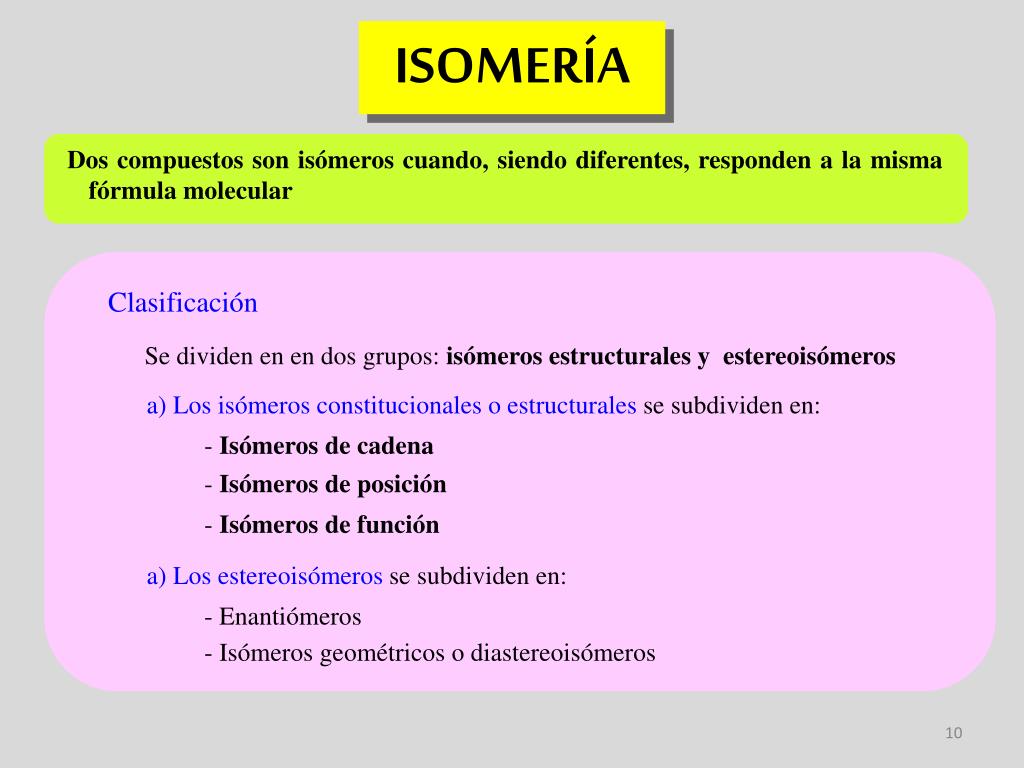 ISOMERÍA

Dos compuestos son isómeros cuando, siendo diferentes, responden a la misma fórmula molecular

Clasificación

Se dividen en en dos grupos: isómeros estructurales y estereoisómeros

a) Los isómeros constitucionales o estructurales se subdividen en:

- Isómeros de cadena

- Isómeros de posición

- Isómeros de función

a) Los estereoisómeros se subdividen en:

- Enantiómeros

- Isómeros geométricos o diastereoisómeros

10